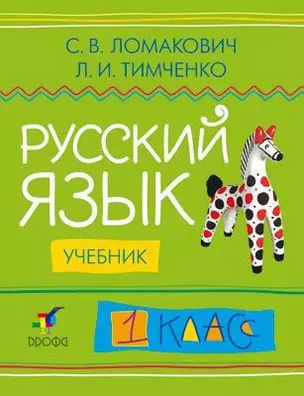 С. В. ЛОМАКОВИЧ
Л. И. ТИМЧЕНКО

РУССКИЙ ЯЗЫК

УЧЕБНИК

ДРОФА

1 КЛАСС